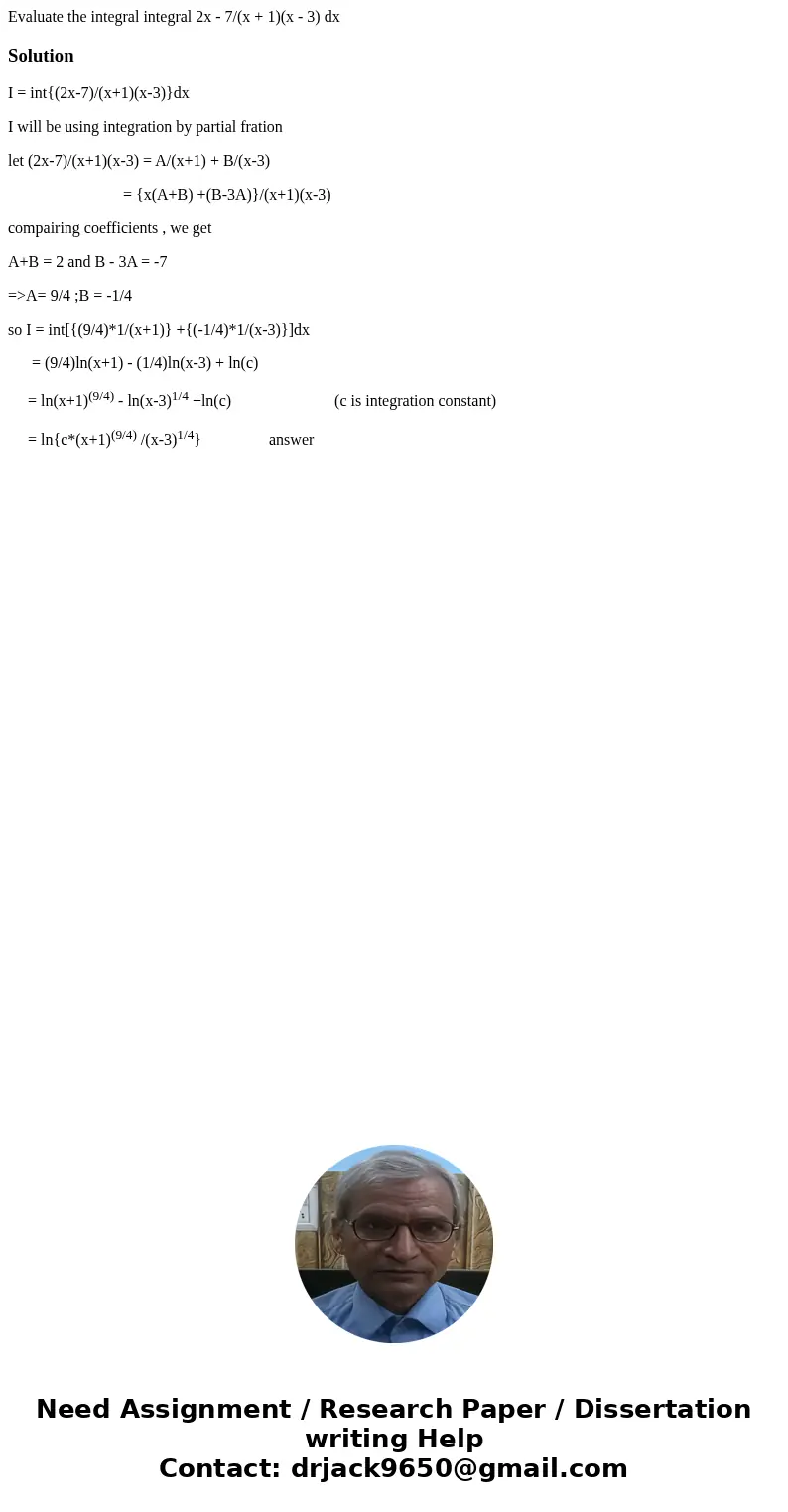 Evaluate the integral integral 2x - 7/(x + 1)(x - 3) dx

Solution

I = int{(2x-7)/(x+1)(x-3)}dx

I will be using integration by partial fration

let (2x-7)/(x+1)(x-3) = A/(x+1) + B/(x-3)

= {x(A+B) +(B-3A)}/(x+1)(x-3)

compairing coefficients , we get

A+B = 2 and B - 3A = -7

=>A= 9/4 ;B = -1/4

so I = int[{(9/4)*1/(x+1)} +{(-1/4)*1/(x-3)}]dx

= (9/4)ln(x+1) - (1/4)ln(x-3) + ln(c)

= ln(x+1)$^{(9/4)}$ - ln(x-3)$^{1/4}$ +ln(c) (c is integration constant)

= ln{c*(x+1)$^{(9/4)}$ /(x-3)$^{1/4}$} answer

Need Assignment / Research Paper / Dissertation writing Help
Contact: drjack9650@gmail.com